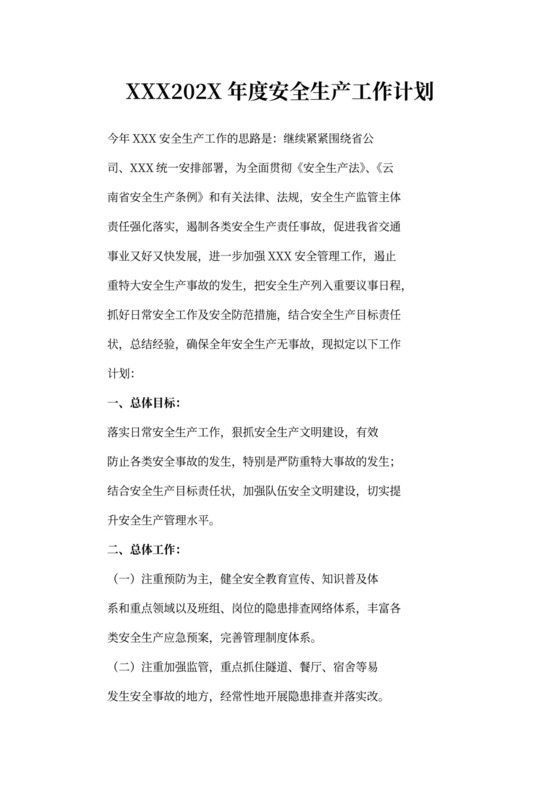 XXX202X 年度安全生产工作计划

今年 XXX 安全生产工作的思路是：继续紧紧围绕省公司、XXX 统一安排部署，为全面贯彻《安全生产法》、《云南省安全生产条例》和有关法律、法规，安全生产监管主体责任强化落实，遏制各类安全生产责任事故，促进我省交通事业又好又快发展，进一步加强 XXX 安全管理工作，遏止重特大安全生产事故的发生，把安全生产列入重要议事日程，抓好日常安全工作及安全防范措施，结合安全生产目标责任状，总结经验，确保全年安全生产无事故，现拟定以下工作计划：

一、总体目标：

落实日常安全生产工作，狠抓安全生产文明建设，有效防止各类安全事故的发生，特别是严防重特大事故的发生；结合安全生产目标责任状，加强队伍安全文明建设，切实提升安全生产管理水平。

二、总体工作：

（一）注重预防为主，健全安全教育宣传、知识普及体系和重点领域以及班组、岗位的隐患排查网络体系，丰富各类安全生产应急预案，完善管理制度体系。

（二）注重加强监管，重点抓住隧道、餐厅、宿舍等易发生安全事故的地方，经常性地开展隐患排查并落实改。